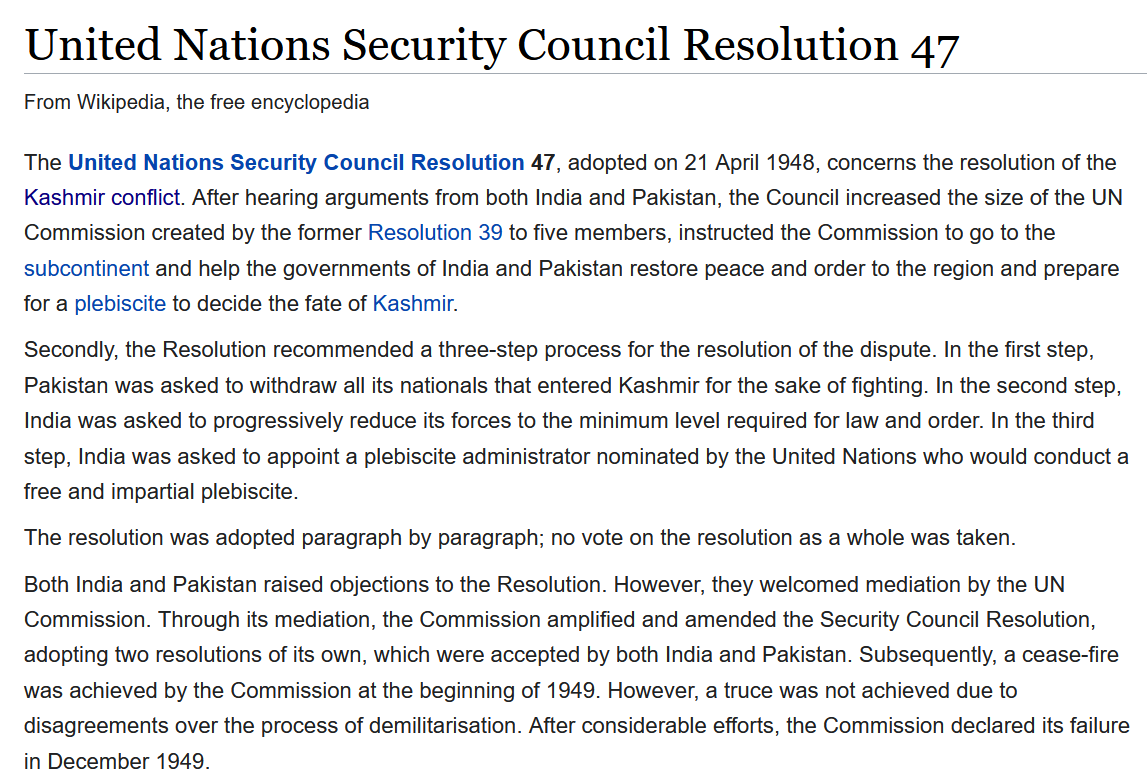 United Nations Security Council Resolution 47

From Wikipedia, the free encyclopedia

The United Nations Security Council Resolution 47, adopted on 21 April 1948, concerns the resolution of the Kashmir conflict. After hearing arguments from both India and Pakistan, the Council increased the size of the UN Commission created by the former Resolution 39 to five members, instructed the Commission to go to the subcontinent and help the governments of India and Pakistan restore peace and order to the region and prepare for a plebiscite to decide the fate of Kashmir.

Secondly, the Resolution recommended a three-step process for the resolution of the dispute. In the first step, Pakistan was asked to withdraw all its nationals that entered Kashmir for the sake of fighting. In the second step, India was asked to progressively reduce its forces to the minimum level required for law and order. In the third step, India was asked to appoint a plebiscite administrator nominated by the United Nations who would conduct a free and impartial plebiscite.

The resolution was adopted paragraph by paragraph; no vote on the resolution as a whole was taken.

Both India and Pakistan raised objections to the Resolution. However, they welcomed mediation by the UN Commission. Through its mediation, the Commission amplified and amended the Security Council Resolution, adopting two resolutions of its own, which were accepted by both India and Pakistan. Subsequently, a cease-fire was achieved by the Commission at the beginning of 1949. However, a truce was not achieved due to disagreements over the process of demilitarisation. After considerable efforts, the Commission declared its failure in December 1949.